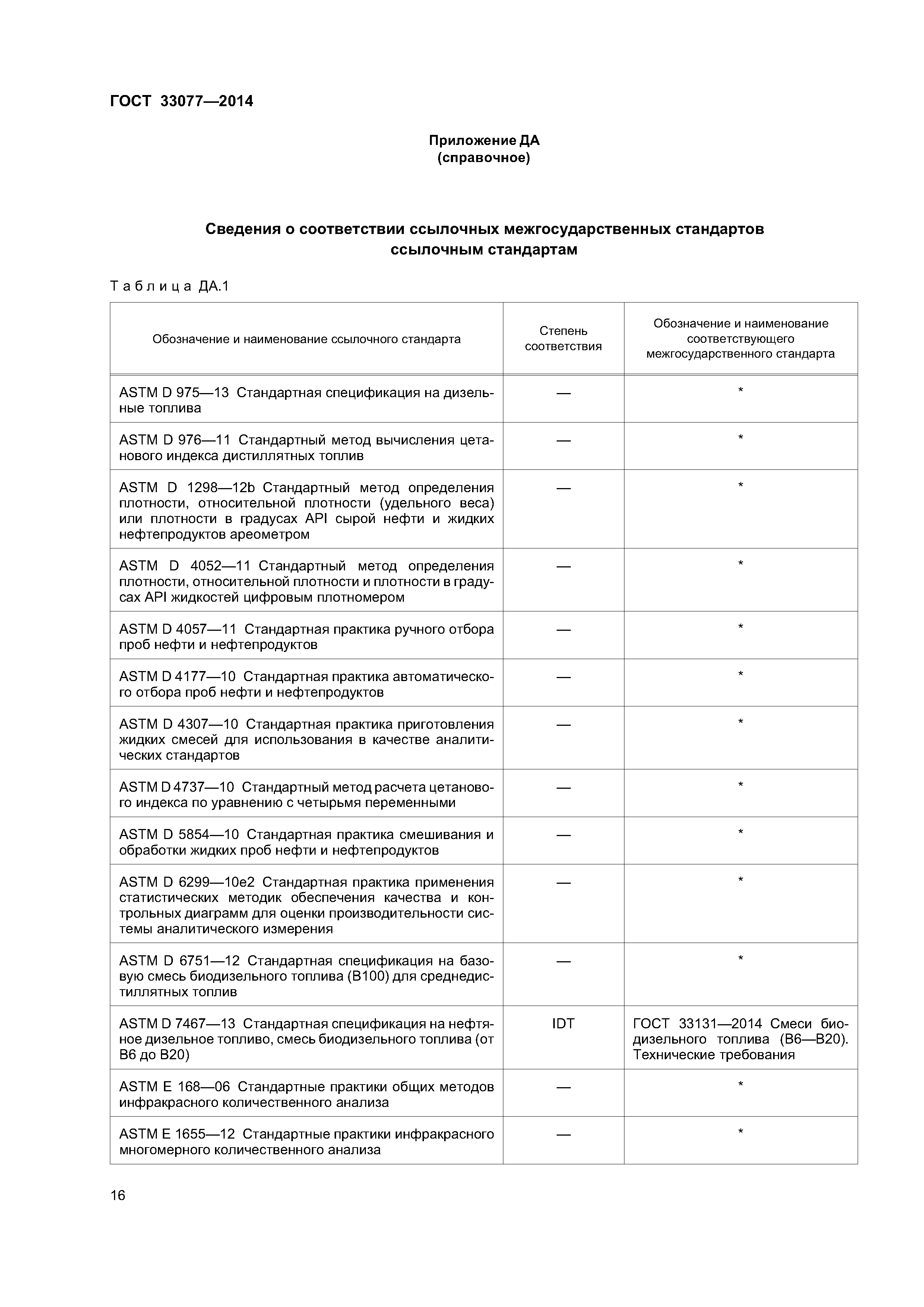 ГОСТ 33077—2014

Приложение ДА
(справочное)

Сведения о соответствии ссылочных межгосударственных стандартов ссылочным стандартам

Таблица ДА.1

| Обозначение и наименование ссылочного стандарта | Степень соответствия | Обозначение и наименование соответствующего межгосударственного стандарта |
|---|---|---|
| ASTM D 975—13 Стандартная спецификация на дизельные топлива | — | * |
| ASTM D 976—11 Стандартный метод вычисления цетанового индекса дистиллятных топлив | — | * |
| ASTM D 1298—12b Стандартный метод определения плотности, относительной плотности (удельного веса) или плотности в градусах API сырой нефти и жидких нефтепродуктов ареометром | — | * |
| ASTM D 4052—11 Стандартный метод определения плотности, относительной плотности и плотности в градусах API жидкостей цифровым плотномером | — | * |
| ASTM D 4057—11 Стандартная практика ручного отбора проб нефти и нефтепродуктов | — | * |
| ASTM D 4177—10 Стандартная практика автоматического отбора проб нефти и нефтепродуктов | — | * |
| ASTM D 4307—10 Стандартная практика приготовления жидких смесей для использования в качестве аналитических стандартов | — | * |
| ASTM D 4737—10 Стандартный метод расчета цетанового индекса по уравнению с четырьмя переменными | — | * |
| ASTM D 5854—10 Стандартная практика смешивания и обработки жидких проб нефти и нефтепродуктов | — | * |
| ASTM D 6299—10e2 Стандартная практика применения статистических методик обеспечения качества и контрольных диаграмм для оценки производительности системы аналитического измерения | — | * |
| ASTM D 6751—12 Стандартная спецификация на базовую смесь биодизельного топлива (B100) для среднедистиллятных топлив | — | * |
| ASTM D 7467—13 Стандартная спецификация на нефтяное дизельное топливо, смесь биодизельного топлива (от B6 до B20) | IDT | ГОСТ 33131—2014 Смеси биодизельного топлива (B6—B20). Технические требования |
| ASTM E 168—06 Стандартные практики общих методов инфракрасного количественного анализа | — | * |
| ASTM E 1655—12 Стандартные практики инфракрасного многомерного количественного анализа | — | * |

16